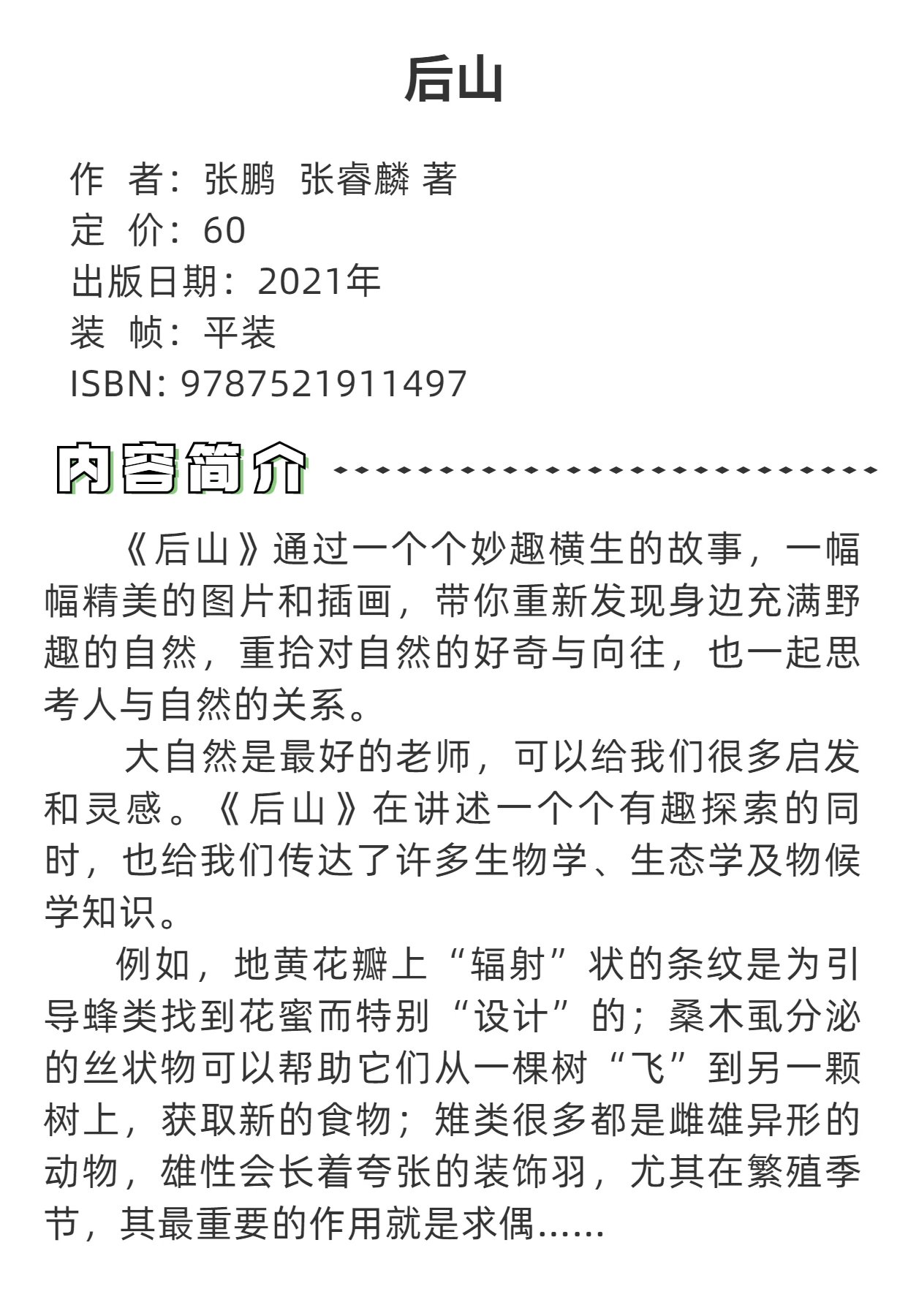 后山

作 者：张鹏 张睿麟 著
定 价：60
出版日期：2021年
装 帧：平装
ISBN: 9787521911497

内容简介

《后山》通过一个个妙趣横生的故事，一幅幅精美的图片和插画，带你重新发现身边充满野趣的自然，重拾对自然的好奇与向往，也一起思考人与自然的关系。

大自然是最好的老师，可以给我们很多启发和灵感。《后山》在讲述一个个有趣探索的同时，也给我们传达了许多生物学、生态学及物候学知识。

例如，地黄花瓣上“辐射”状的条纹是为引导蜂类找到花蜜而特别“设计”的；桑木虱分泌的丝状物可以帮助它们从一棵树“飞”到另一颗树上，获取新的食物；雉类很多都是雌雄异形的动物，雄性会长着夸张的装饰羽，尤其在繁殖季节，其最重要的作用就是求偶……